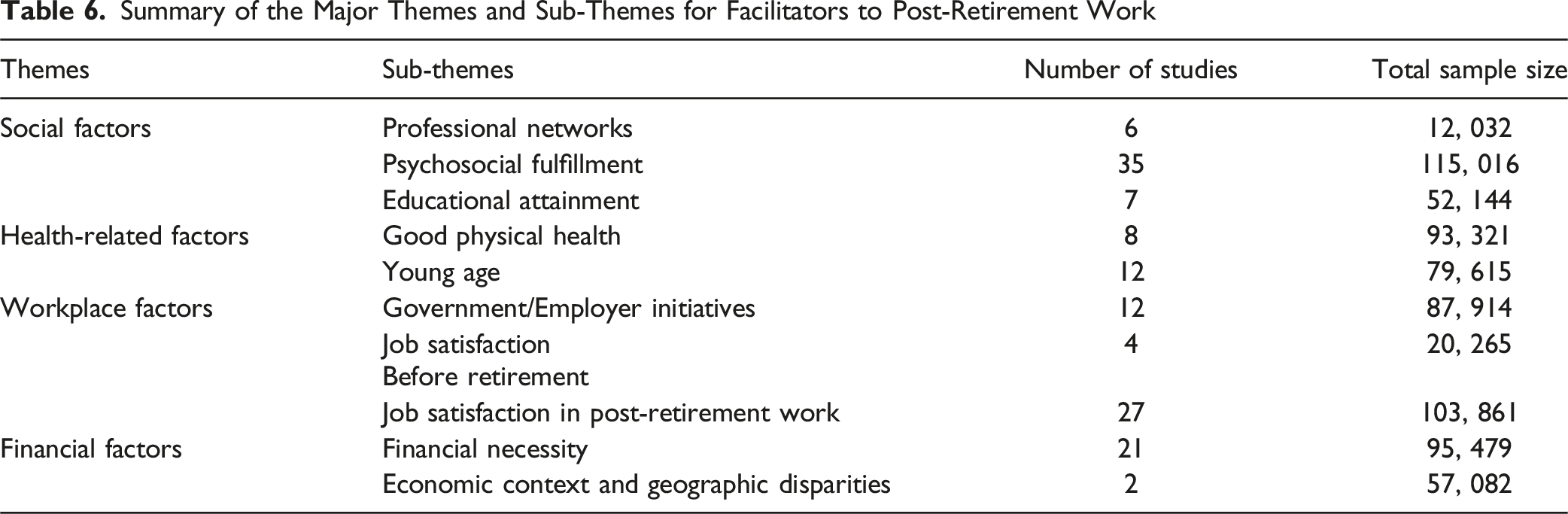 Table 6. Summary of the Major Themes and Sub-Themes for Facilitators to Post-Retirement Work

| Themes | Sub-themes | Number of studies | Total sample size |
|---|---|---|---|
| Social factors | Professional networks | 6 | 12, 032 |
| | Psychosocial fulfillment | 35 | 115, 016 |
| | Educational attainment | 7 | 52, 144 |
| Health-related factors | Good physical health | 8 | 93, 321 |
| | Young age | 12 | 79, 615 |
| Workplace factors | Government/Employer initiatives | 12 | 87, 914 |
| | Job satisfaction Before retirement | 4 | 20, 265 |
| | Job satisfaction in post-retirement work | 27 | 103, 861 |
| Financial factors | Financial necessity | 21 | 95, 479 |
| | Economic context and geographic disparities | 2 | 57, 082 |